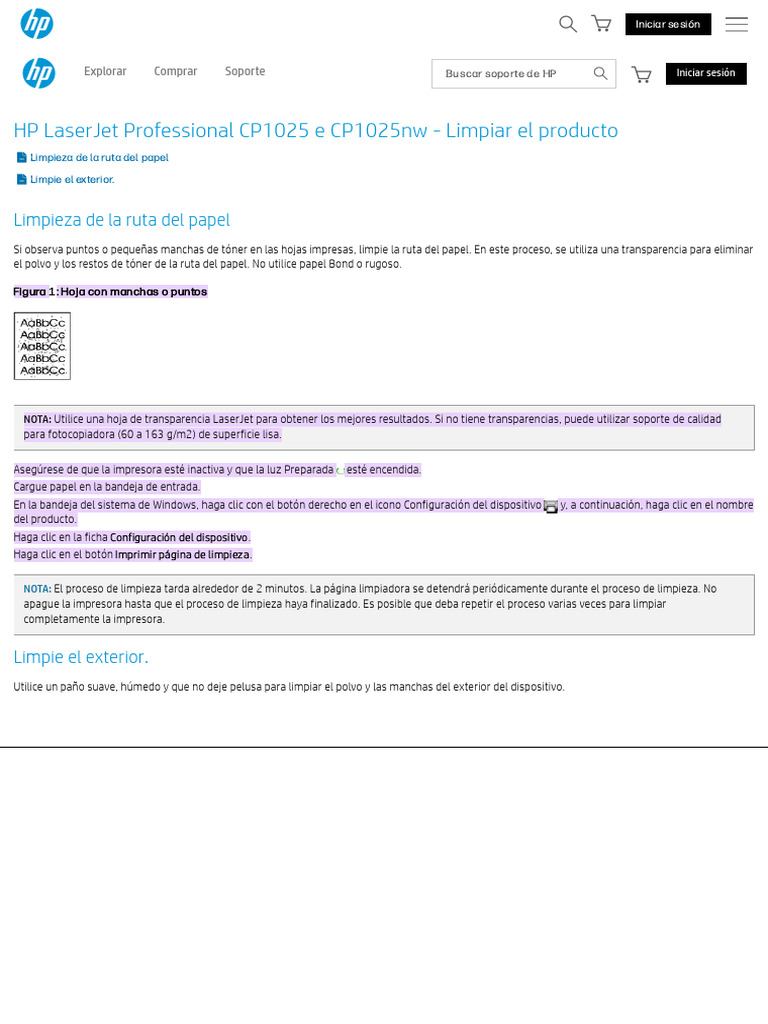 Iniciar sesión

Explorar Comprar Soporte

Buscar soporte de HP

Iniciar sesión

HP LaserJet Professional CP1025 e CP1025nw - Limpiar el producto

Limpieza de la ruta del papel

Limpie el exterior.

Limpieza de la ruta del papel

Si observa puntos o pequeñas manchas de tóner en las hojas impresas, limpie la ruta del papel. En este proceso, se utiliza una transparencia para eliminar el polvo y los restos de tóner de la ruta del papel. No utilice papel Bond o rugoso.

Figura 1 : Hoja con manchas o puntos

AaBbCc
AaBbCc
AaBbCc
AaBbCc
AaBbCc

NOTA: Utilice una hoja de transparencia LaserJet para obtener los mejores resultados. Si no tiene transparencias, puede utilizar soporte de calidad para fotocopiadora (60 a 163 g/m2) de superficie lisa.

Asegúrese de que la impresora esté inactiva y que la luz Preparada esté encendida.
Cargue papel en la bandeja de entrada.
En la bandeja del sistema de Windows, haga clic con el botón derecho en el icono Configuración del dispositivo y, a continuación, haga clic en el nombre del producto.
Haga clic en la ficha Configuración del dispositivo.
Haga clic en el botón Imprimir página de limpieza.

NOTA: El proceso de limpieza tarda alrededor de 2 minutos. La página limpiadora se detendrá periódicamente durante el proceso de limpieza. No apague la impresora hasta que el proceso de limpieza haya finalizado. Es posible que deba repetir el proceso varias veces para limpiar completamente la impresora.

Limpie el exterior.

Utilice un paño suave, húmedo y que no deje pelusa para limpiar el polvo y las manchas del exterior del dispositivo.